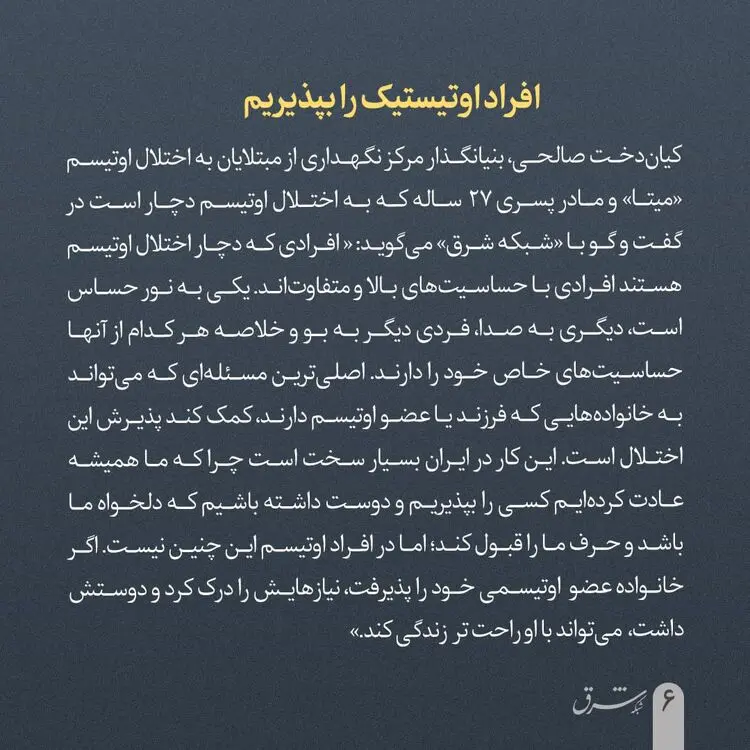 افراد اوتیستیک را بپذیریم

کیان‌دخت صالحی، بنیانگذار مرکز نگهداری از مبتلایان به اختلال اوتیسم «میتا» و مادر پسری ۲۷ ساله که به اختلال اوتیسم دچار است در گفت و گو با «شبکه شرق» می‌گوید: « افرادی که دچار اختلال اوتیسم هستند افرادی با حساسیت‌های بالا و متفاوت‌اند. یکی به نور حساس است، دیگری به صدا، فردی دیگر به بو و خلاصه هر کدام از آنها حساسیت‌های خاص خود را دارند. اصلی‌ترین مسئله‌ای که می‌تواند به خانواده‌هایی که فرزند یا عضو اوتیسم دارند، کمک کند پذیرش این اختلال است. این کار در ایران بسیار سخت است چرا که ما همیشه عادت کرده‌ایم کسی را بپذیریم و دوست داشته باشیم که دلخواه ما باشد و حرف ما را قبول کند؛ اما در افراد اوتیسم این چنین نیست. اگر خانواده عضو اوتیسمی خود را پذیرفت، نیازهایش را درک کرد و دوستش داشت، می‌تواند با او راحت تر زندگی کند.»

۶ شبکه شرق